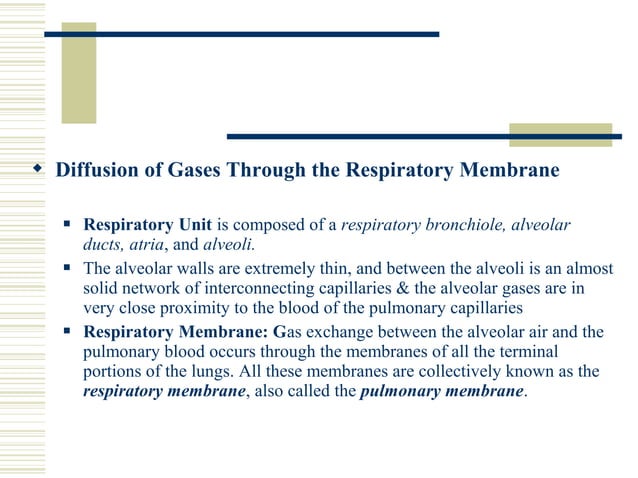 Diffusion of Gases Through the Respiratory Membrane

Respiratory Unit is composed of a respiratory bronchiole, alveolar ducts, atria, and alveoli.

The alveolar walls are extremely thin, and between the alveoli is an almost solid network of interconnecting capillaries & the alveolar gases are in very close proximity to the blood of the pulmonary capillaries

Respiratory Membrane: Gas exchange between the alveolar air and the pulmonary blood occurs through the membranes of all the terminal portions of the lungs. All these membranes are collectively known as the respiratory membrane, also called the pulmonary membrane.